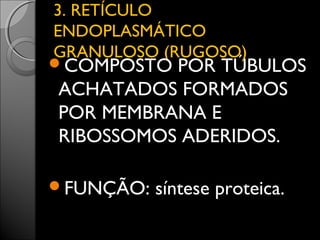 3. RETÍCULO ENDOPLASMÁTICO GRANULOSO (RUGOSO)

COMPOSTO POR TÚBULOS ACHATADOS FORMADOS POR MEMBRANA E RIBOSSOMOS ADERIDOS.

FUNÇÃO: síntese proteica.